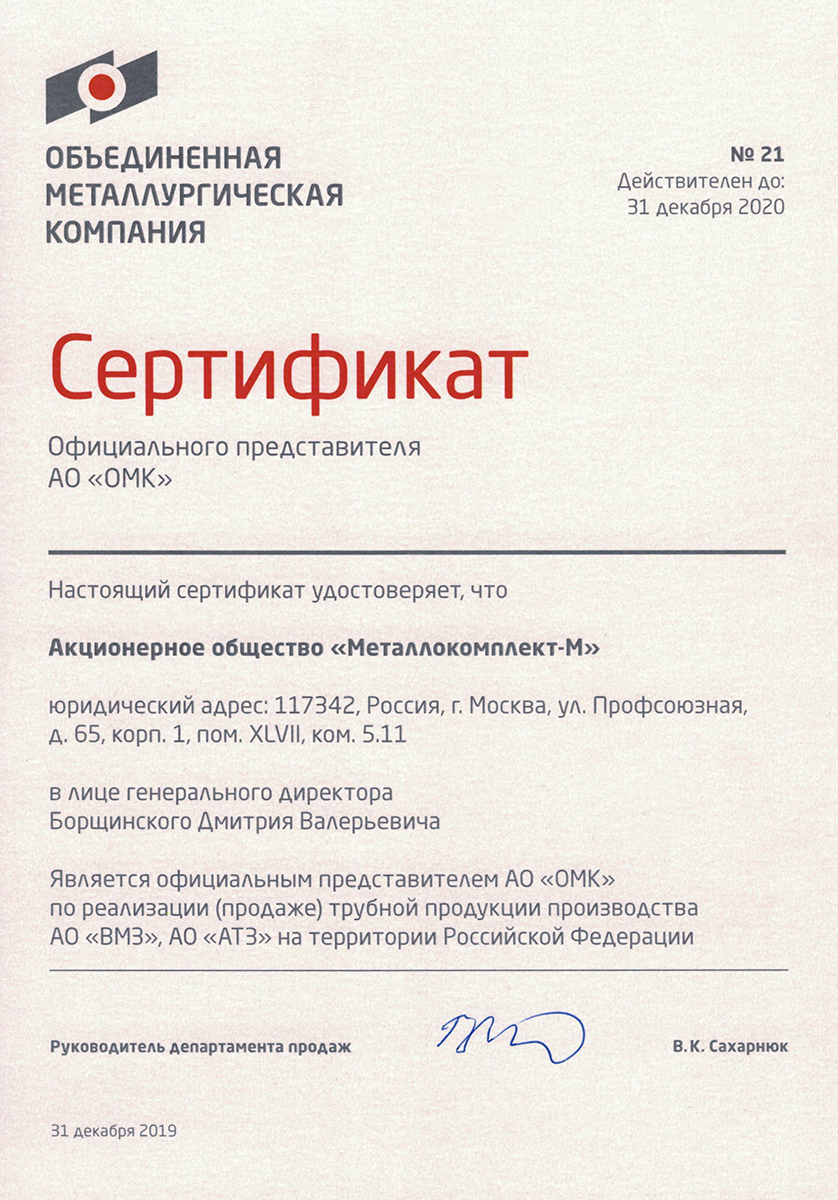 ОБЪЕДИНЕННАЯ МЕТАЛЛУРГИЧЕСКАЯ КОМПАНИЯ

№ 21
Действителен до:
31 декабря 2020

Сертификат

Официального представителя
АО «ОМК»

Настоящий сертификат удостоверяет, что

Акционерное общество «Металлокомплект-М»

юридический адрес: 117342, Россия, г. Москва, ул. Профсоюзная, д. 65, корп. 1, пом. XLVII, ком. 5.11

в лице генерального директора
Борщинского Дмитрия Валерьевича

Является официальным представителем АО «ОМК»
по реализации (продаже) трубной продукции производства АО «ВМЗ», АО «АТЗ» на территории Российской Федерации

Руководитель департамента продаж

В.К. Сахарнюк

31 декабря 2019